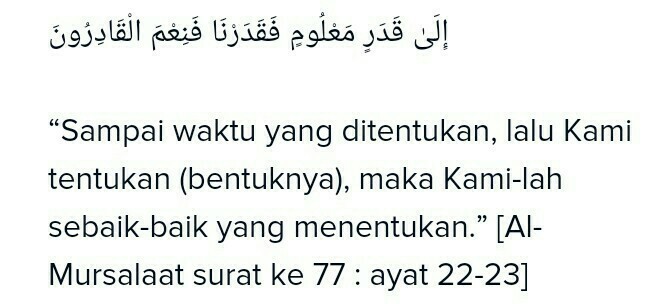 إِلَىٰ قَدَرٍ مَعْلُومٍ فَقَدَرْنَا فَنِعْمَ الْقَادِرُونَ

“Sampai waktu yang ditentukan, lalu Kami tentukan (bentuknya), maka Kami-lah sebaik-baik yang menentukan.” [Al-Mursalaat surat ke 77 : ayat 22-23]